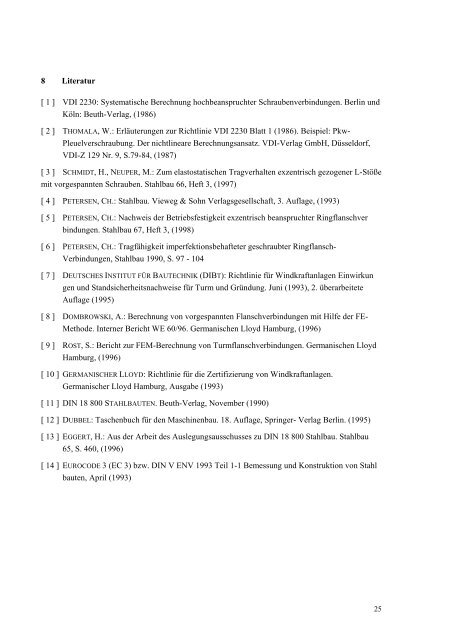 8 Literatur

[ 1 ] VDI 2230: Systematische Berechnung hochbeanspruchter Schraubenverbindungen. Berlin und Köln: Beuth-Verlag, (1986)

[ 2 ] THOMALA, W.: Erläuterungen zur Richtlinie VDI 2230 Blatt 1 (1986). Beispiel: Pkw-Pleuelverschraubung. Der nichtlineare Berechnungsansatz. VDI-Verlag GmbH, Düsseldorf, VDI-Z 129 Nr. 9, S.79-84, (1987)

[ 3 ] SCHMIDT, H., NEUPER, M.: Zum elastostatischen Tragverhalten exzentrisch gezogener L-Stöße mit vorgespannten Schrauben. Stahlbau 66, Heft 3, (1997)

[ 4 ] PETERSEN, CH.: Stahlbau. Vieweg & Sohn Verlagsgesellschaft, 3. Auflage, (1993)

[ 5 ] PETERSEN, CH.: Nachweis der Betriebsfestigkeit exzentrisch beanspruchter Ringflanschver bindungen. Stahlbau 67, Heft 3, (1998)

[ 6 ] PETERSEN, CH.: Tragfähigkeit imperfektionsbehafteter geschraubter Ringflansch-Verbindungen, Stahlbau 1990, S. 97 - 104

[ 7 ] DEUTSCHES INSTITUT FÜR BAUTECHNIK (DIBT): Richtlinie für Windkraftanlagen Einwirkun gen und Standsicherheitsnachweise für Turm und Gründung. Juni (1993), 2. überarbeitete Auflage (1995)

[ 8 ] DOMBROWSKI, A.: Berechnung von vorgespannten Flanschverbindungen mit Hilfe der FE-Methode. Interner Bericht WE 60/96. Germanischen Lloyd Hamburg, (1996)

[ 9 ] ROST, S.: Bericht zur FEM-Berechnung von Turmflanschverbindungen. Germanischen Lloyd Hamburg, (1996)

[ 10 ] GERMANISCHER LLOYD: Richtlinie für die Zertifizierung von Windkraftanlagen. Germanischer Lloyd Hamburg, Ausgabe (1993)

[ 11 ] DIN 18 800 STAHLBAUTEN. Beuth-Verlag, November (1990)

[ 12 ] DUBBEL: Taschenbuch für den Maschinenbau. 18. Auflage, Springer- Verlag Berlin. (1995)

[ 13 ] EGGERT, H.: Aus der Arbeit des Auslegungsausschusses zu DIN 18 800 Stahlbau. Stahlbau 65, S. 460, (1996)

[ 14 ] EUROCODE 3 (EC 3) bzw. DIN V ENV 1993 Teil 1-1 Bemessung und Konstruktion von Stahl bauten, April (1993)

25